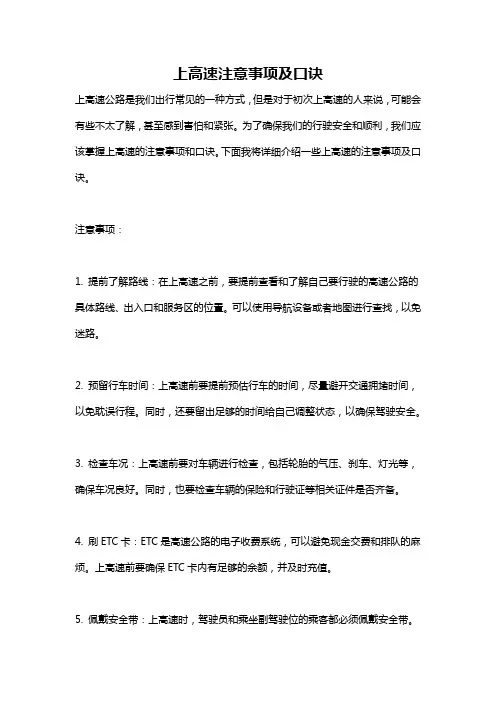 上高速注意事项及口诀

上高速公路是我们出行常见的一种方式，但是对于初次上高速的人来说，可能会有些不太了解，甚至感到害怕和紧张。为了确保我们的行驶安全和顺利，我们应该掌握上高速的注意事项和口诀。下面我将详细介绍一些上高速的注意事项及口诀。

注意事项：

1. 提前了解路线：在上高速之前，要提前查看和了解自己要行驶的高速公路的具体路线、出入口和服务区的位置。可以使用导航设备或者地图进行查找，以免迷路。

2. 预留行车时间：上高速前要提前预估行车的时间，尽量避开交通拥堵时间，以免耽误行程。同时，还要留出足够的时间给自己调整状态，以确保驾驶安全。

3. 检查车况：上高速前要对车辆进行检查，包括轮胎的气压、刹车、灯光等，确保车况良好。同时，也要检查车辆的保险和行驶证等相关证件是否齐备。

4. 刷 ETC 卡：ETC 是高速公路的电子收费系统，可以避免现金交费和排队的麻烦。上高速前要确保 ETC 卡内有足够的余额，并及时充值。

5. 佩戴安全带：上高速时，驾驶员和乘坐副驾驶位的乘客都必须佩戴安全带。